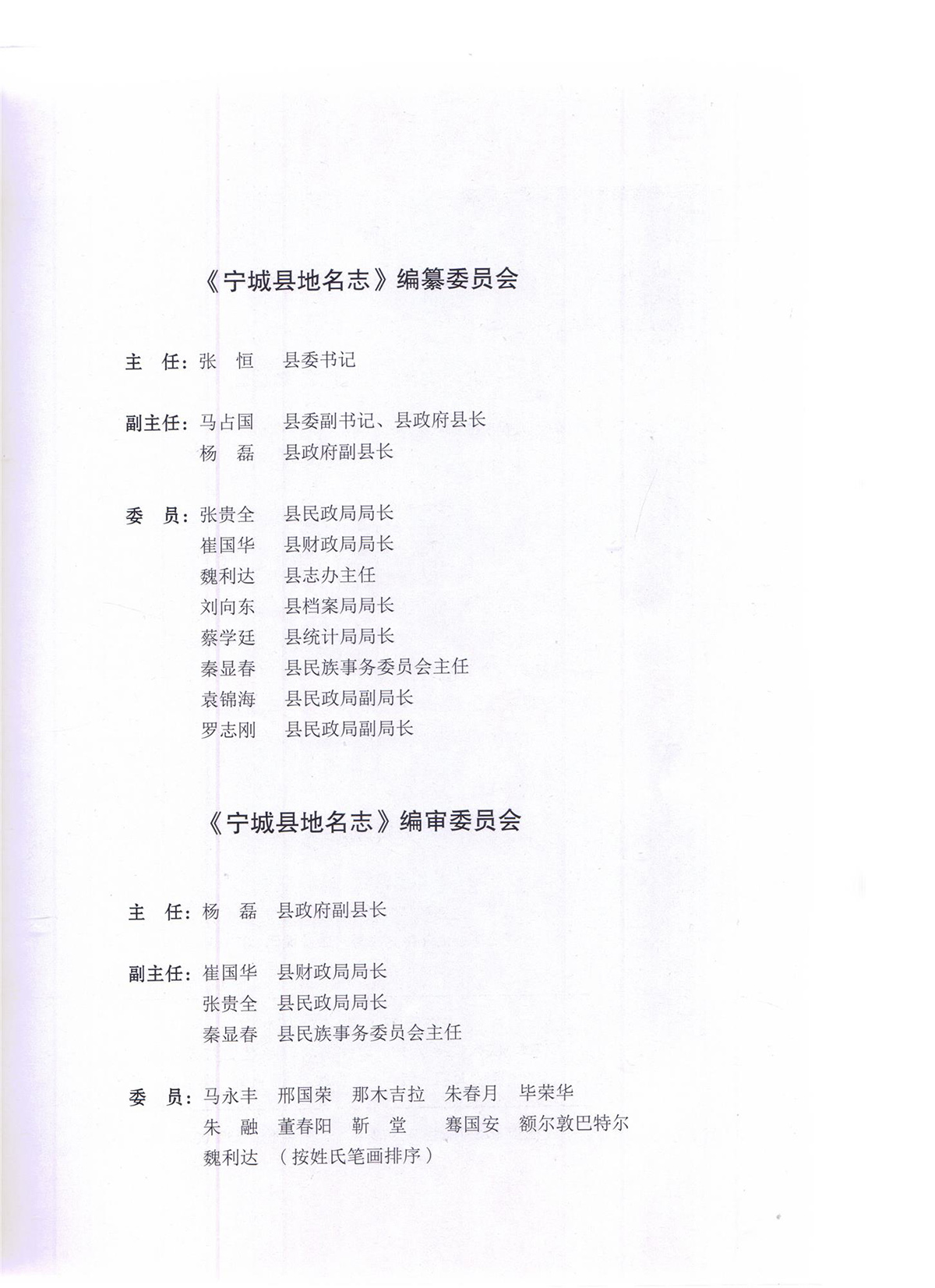 《宁城县地名志》编纂委员会

主　任：张　恒　　县委书记

副主任：马占国　　县委副书记、县政府县长
　　　　杨　磊　　县政府副县长

委　员：张贵全　　县民政局局长
　　　　崔国华　　县财政局局长
　　　　魏利达　　县志办主任
　　　　刘向东　　县档案局局长
　　　　蔡学廷　　县统计局局长
　　　　秦显春　　县民族事务委员会主任
　　　　袁锦海　　县民政局副局长
　　　　罗志刚　　县民政局副局长

《宁城县地名志》编审委员会

主　任：杨　磊　县政府副县长

副主任：崔国华　县财政局局长
　　　　张贵全　县民政局局长
　　　　秦显春　县民族事务委员会主任

委　员：马永丰　邢国荣　那木吉拉　朱春月　毕荣华
　　　　朱　融　董春阳　靳　堂　　骞国安　额尔敦巴特尔
　　　　魏利达　（按姓氏笔画排序）